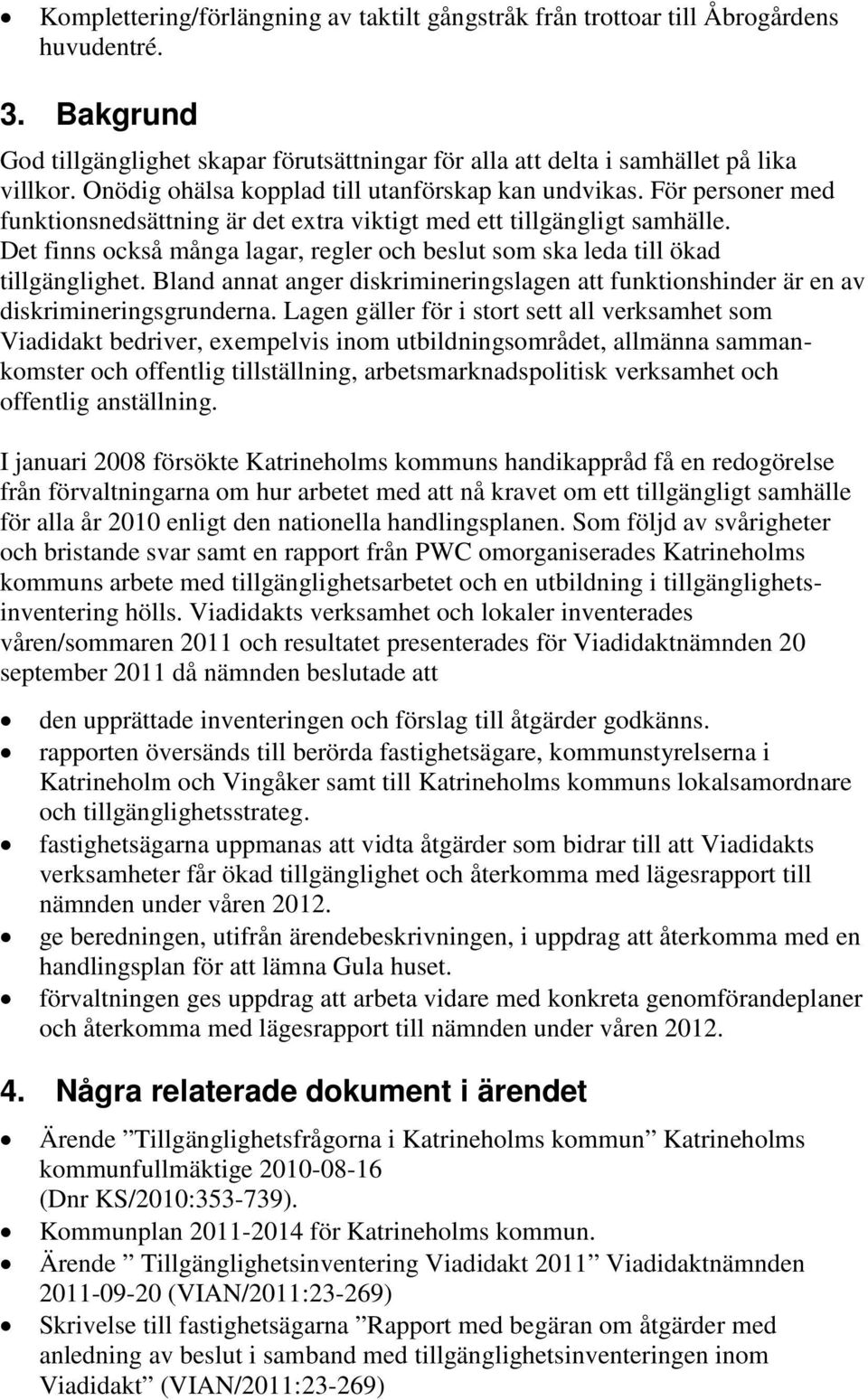 • Komplettering/förlängning av taktilt gångstråk från trottoar till Åbrogårdens huvudentré.

3. Bakgrund

God tillgänglighet skapar förutsättningar för alla att delta i samhället på lika villkor. Onödig ohälsa kopplad till utanförskap kan undvikas. För personer med funktionsnedsättning är det extra viktigt med ett tillgängligt samhälle. Det finns också många lagar, regler och beslut som ska leda till ökad tillgänglighet. Bland annat anger diskrimineringslagen att funktionshinder är en av diskrimineringsgrunderna. Lagen gäller för i stort sett all verksamhet som Viadidakt bedriver, exempelvis inom utbildningsområdet, allmänna sammankomster och offentlig tillställning, arbetsmarknadspolitisk verksamhet och offentlig anställning.

I januari 2008 försökte Katrineholms kommuns handikappråd få en redogörelse från förvaltningarna om hur arbetet med att nå kravet om ett tillgängligt samhälle för alla år 2010 enligt den nationella handlingsplanen. Som följd av svårigheter och bristande svar samt en rapport från PWC omorganiserades Katrineholms kommuns arbete med tillgänglighetsarbetet och en utbildning i tillgänglighetsinventering hölls. Viadidakts verksamhet och lokaler inventerades våren/sommaren 2011 och resultatet presenterades för Viadidaktnämnden 20 september 2011 då nämnden beslutade att

• den upprättade inventeringen och förslag till åtgärder godkänns.
• rapporten översänds till berörda fastighetsägare, kommunstyrelserna i Katrineholm och Vingåker samt till Katrineholms kommuns lokalsamordnare och tillgänglighetsstrateg.
• fastighetsägarna uppmanas att vidta åtgärder som bidrar till att Viadidakts verksamheter får ökad tillgänglighet och återkomma med lägesrapport till nämnden under våren 2012.
• ge beredningen, utifrån ärendebeskrivningen, i uppdrag att återkomma med en handlingsplan för att lämna Gula huset.
• förvaltningen ges uppdrag att arbeta vidare med konkreta genomförandeplaner och återkomma med lägesrapport till nämnden under våren 2012.

4. Några relaterade dokument i ärendet

• Ärende ”Tillgänglighetsfrågorna i Katrineholms kommun” Katrineholms kommunfullmäktige 2010-08-16 (Dnr KS/2010:353-739).
• Kommunplan 2011-2014 för Katrineholms kommun.
• Ärende ” Tillgänglighetsinventering Viadidakt 2011” Viadidaktnämnden 2011-09-20 (VIAN/2011:23-269)
• Skrivelse till fastighetsägarna ”Rapport med begäran om åtgärder med anledning av beslut i samband med tillgänglighetsinventeringen inom Viadidakt” (VIAN/2011:23-269)